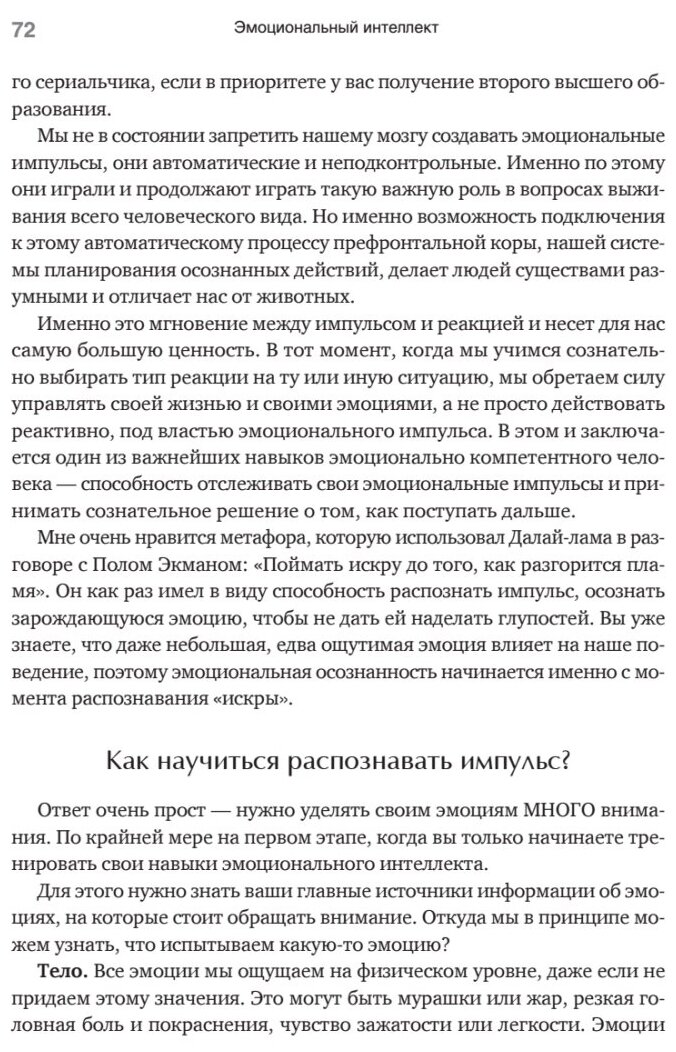 72 Эмоциональный интеллект

го сериальчика, если в приоритете у вас получение второго высшего образования.

Мы не в состоянии запретить нашему мозгу создавать эмоциональные импульсы, они автоматические и неподконтрольные. Именно по этому они играли и продолжают играть такую важную роль в вопросах выживания всего человеческого вида. Но именно возможность подключения к этому автоматическому процессу префронтальной коры, нашей системы планирования осознанных действий, делает людей существами разумными и отличает нас от животных.

Именно это мгновение между импульсом и реакцией и несет для нас самую большую ценность. В тот момент, когда мы учимся сознательно выбирать тип реакции на ту или иную ситуацию, мы обретаем силу управлять своей жизнью и своими эмоциями, а не просто действовать реактивно, под властью эмоционального импульса. В этом и заключается один из важнейших навыков эмоционально компетентного человека — способность отслеживать свои эмоциональные импульсы и принимать сознательное решение о том, как поступать дальше.

Мне очень нравится метафора, которую использовал Далай-лама в разговоре с Полом Экманом: «Поймать искру до того, как разгорится пламя». Он как раз имел в виду способность распознать импульс, осознать зарождающуюся эмоцию, чтобы не дать ей наделать глупостей. Вы уже знаете, что даже небольшая, едва ощутимая эмоция влияет на наше поведение, поэтому эмоциональная осознанность начинается именно с момента распознавания «искры».

Как научиться распознавать импульс?

Ответ очень прост — нужно уделять своим эмоциям МНОГО внимания. По крайней мере на первом этапе, когда вы только начинаете тренировать свои навыки эмоционального интеллекта.

Для этого нужно знать ваши главные источники информации об эмоциях, на которые стоит обращать внимание. Откуда мы в принципе можем узнать, что испытываем какую-то эмоцию?

Тело. Все эмоции мы ощущаем на физическом уровне, даже если не придаем этому значения. Это могут быть мурашки или жар, резкая головная боль и покраснения, чувство зажатости или легкости. Эмоции